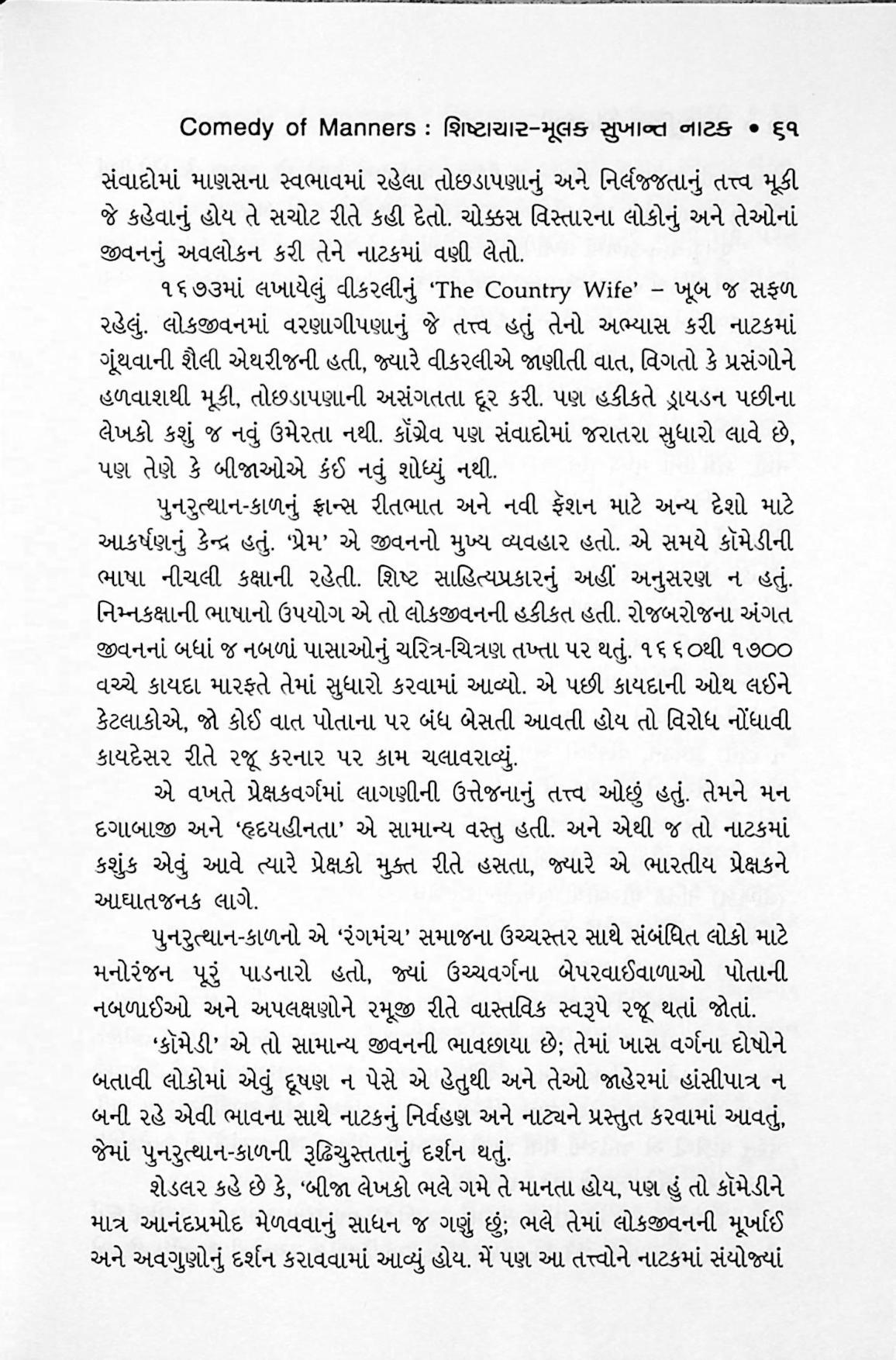 Comedy of Manners : શિષ્ટાચાર-મૂલક સુખાન્ત નાટક • ૬૧

સંવાદોમાં માણસના સ્વભાવમાં રહેલા તોછડાપણાનું અને નિર્લજ્જતાનું તત્ત્વ મૂકી જે કહેવાનું હોય તે સચોટ રીતે કહી દેતો. ચોક્કસ વિસ્તારના લોકોનું અને તેઓનાં જીવનનું અવલોકન કરી તેને નાટકમાં વણી લેતો.

૧૬૭૩માં લખાયેલું વીકરલીનું 'The Country Wife' – ખૂબ જ સફળ રહેલું. લોકજીવનમાં વરણાગીપણાનું જે તત્ત્વ હતું તેનો અભ્યાસ કરી નાટકમાં ગૂંથવાની શૈલી એથરીજની હતી, જ્યારે વીકરલીએ જાણીતી વાત, વિગતો કે પ્રસંગોને હળવાશથી મૂકી, તોછડાપણાની અસંગતતા દૂર કરી. પણ હકીકતે ડ્રાયડન પછીના લેખકો કશું જ નવું ઉમેરતા નથી. કૉંગ્રેવ પણ સંવાદોમાં જરાતરા સુધારો લાવે છે, પણ તેણે કે બીજાઓએ કંઈ નવું શોધ્યું નથી.

પુનરુત્થાન-કાળનું ફ્રાન્સ રીતભાત અને નવી ફૅશન માટે અન્ય દેશો માટે આકર્ષણનું કેન્દ્ર હતું. 'પ્રેમ' એ જીવનનો મુખ્ય વ્યવહાર હતો. એ સમયે કૉમેડીની ભાષા નીચલી કક્ષાની રહેતી. શિષ્ટ સાહિત્યપ્રકારનું અહીં અનુસરણ ન હતું. નિમ્નકક્ષાની ભાષાનો ઉપયોગ એ તો લોકજીવનની હકીકત હતી. રોજબરોજના અંગત જીવનનાં બધાં જ નબળાં પાસાઓનું ચરિત્ર-ચિત્રણ તખ્તા પર થતું. ૧૬૬૦થી ૧૭૦૦ વચ્ચે કાયદા મારફતે તેમાં સુધારો કરવામાં આવ્યો. એ પછી કાયદાની ઓથ લઈને કેટલાકોએ, જો કોઈ વાત પોતાના પર બંધ બેસતી આવતી હોય તો વિરોધ નોંધાવી કાયદેસર રીતે રજૂ કરનાર પર કામ ચલાવરાવ્યું.

એ વખતે પ્રેક્ષકવર્ગમાં લાગણીની ઉત્તેજનાનું તત્ત્વ ઓછું હતું. તેમને મન દગાબાજી અને 'હૃદયહીનતા' એ સામાન્ય વસ્તુ હતી. અને એથી જ તો નાટકમાં કશુંક એવું આવે ત્યારે પ્રેક્ષકો મુક્ત રીતે હસતા, જ્યારે એ ભારતીય પ્રેક્ષકને આઘાતજનક લાગે.

પુનરુત્થાન-કાળનો એ 'રંગમંચ' સમાજના ઉચ્ચસ્તર સાથે સંબંધિત લોકો માટે મનોરંજન પૂરું પાડનારો હતો, જ્યાં ઉચ્ચવર્ગના બેપરવાઈવાળાઓ પોતાની નબળાઈઓ અને અપલક્ષણોને રમૂજી રીતે વાસ્તવિક સ્વરૂપે રજૂ થતાં જોતાં.

'કૉમેડી' એ તો સામાન્ય જીવનની ભાવછાયા છે; તેમાં ખાસ વર્ગના દોષોને બતાવી લોકોમાં એવું દૂષણ ન પેસે એ હેતુથી અને તેઓ જાહેરમાં હાંસીપાત્ર ન બની રહે એવી ભાવના સાથે નાટકનું નિર્વહણ અને નાટ્યને પ્રસ્તુત કરવામાં આવતું, જેમાં પુનરુત્થાન-કાળની રૂઢિચુસ્તતાનું દર્શન થતું.

શેડલર કહે છે કે, 'બીજા લેખકો ભલે ગમે તે માનતા હોય, પણ હું તો કૉમેડીને માત્ર આનંદપ્રમોદ મેળવવાનું સાધન જ ગણું છું; ભલે તેમાં લોકજીવનની મૂર્ખાઈ અને અવગુણોનું દર્શન કરાવવામાં આવ્યું હોય. મેં પણ આ તત્ત્વોને નાટકમાં સંયોજ્યાં